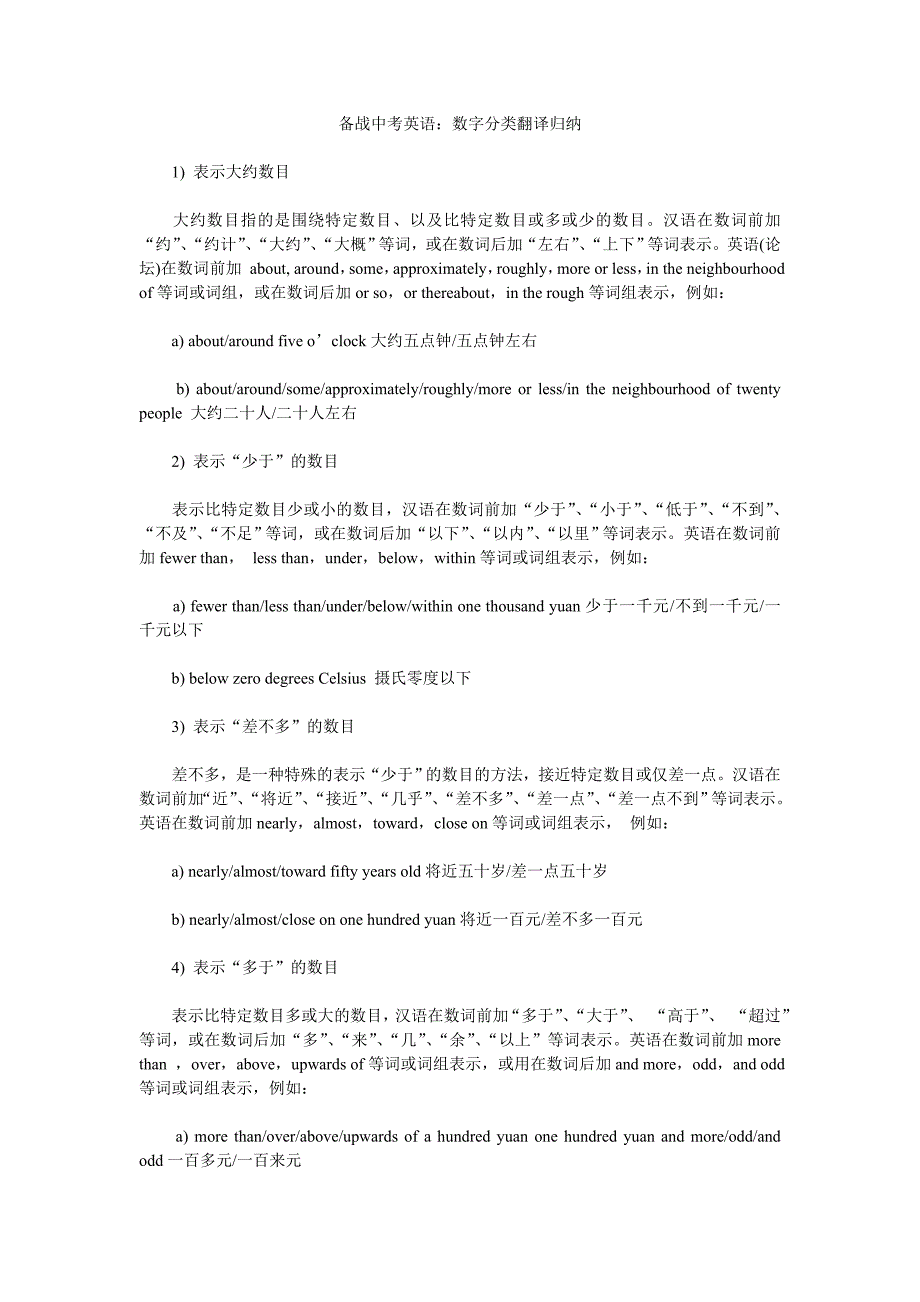 备战中考英语：数字分类翻译归纳

1) 表示大约数目

大约数目指的是围绕特定数目、以及比特定数目或多或少的数目。汉语在数词前加“约”、“约计”、“大约”、“大概”等词，或在数词后加“左右”、“上下”等词表示。英语(论坛)在数词前加 about, around，some，approximately，roughly，more or less，in the neighbourhood of 等词或词组，或在数词后加 or so，or thereabout，in the rough 等词组表示，例如：

a) about/around five o’clock 大约五点钟/五点钟左右

b) about/around/some/approximately/roughly/more or less/in the neighbourhood of twenty people 大约二十人/二十人左右

2) 表示“少于”的数目

表示比特定数目少或小的数目，汉语在数词前加“少于”、“小于”、“低于”、“不到”、“不及”、“不足”等词，或在数词后加“以下”、“以内”、“以里”等词表示。英语在数词前加 fewer than， less than，under，below，within 等词或词组表示，例如：

a) fewer than/less than/under/below/within one thousand yuan 少于一千元/不到一千元/一千元以下

b) below zero degrees Celsius 摄氏零度以下

3) 表示“差不多”的数目

差不多，是一种特殊的表示“少于”的数目的方法，接近特定数目或仅差一点。汉语在数词前加“近”、“将近”、“接近”、“几乎”、“差不多”、“差一点”、“差一点不到”等词表示。英语在数词前加 nearly，almost，toward，close on 等词或词组表示， 例如：

a) nearly/almost/toward fifty years old 将近五十岁/差一点五十岁

b) nearly/almost/close on one hundred yuan 将近一百元/差不多一百元

4) 表示“多于”的数目

表示比特定数目多或大的数目，汉语在数词前加“多于”、“大于”、 “高于”、 “超过”等词，或在数词后加“多”、“来”、“几”、“余”、“以上”等词表示。英语在数词前加 more than ，over，above，upwards of 等词或词组表示，或用在数词后加 and more，odd，and odd 等词或词组表示，例如：

a) more than/over/above/upwards of a hundred yuan one hundred yuan and more/odd/and odd 一百多元/一百来元